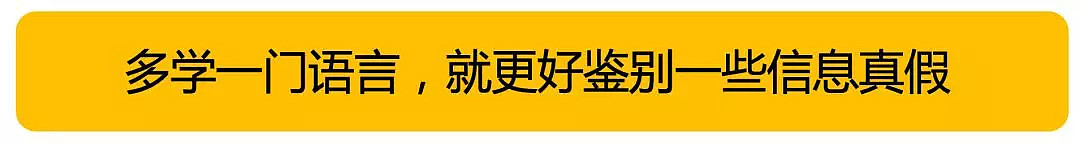 多学一门语言，就更好鉴别一些信息真假